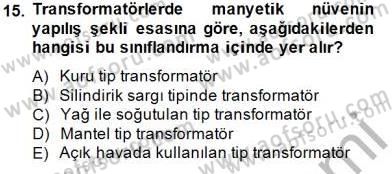 15. Transformatörlerde manyetik nüvenin yapılış şekli esasına göre, aşağıdakilerden hangisi bu sınıflandırma içinde yer alır?

A) Kuru tip transformatör
B) Silindirik sargı tipinde transformatör
C) Yağ ile soğutulan tip transformatör
D) Mantel tip transformatör
E) Açık havada kullanılan tip transformatör

www.aofsoru.com